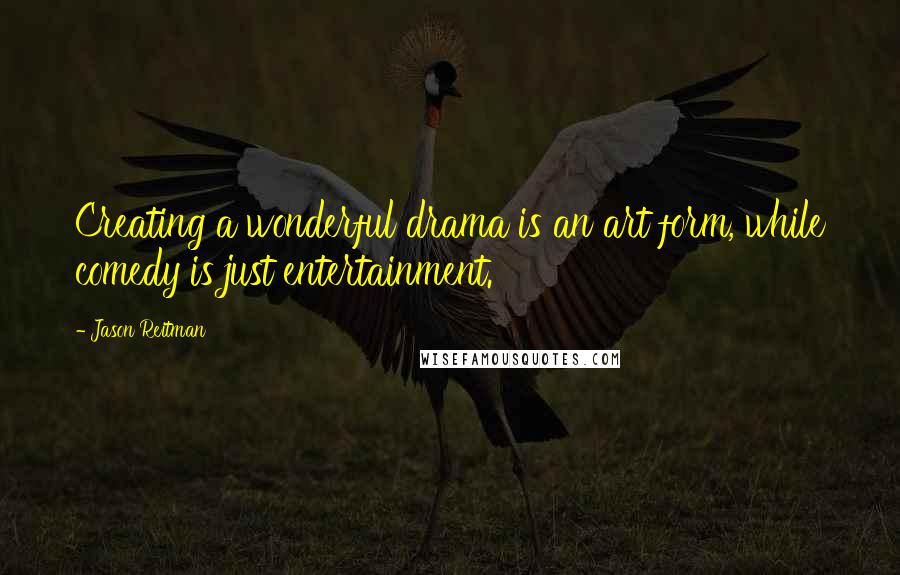 Creating a wonderful drama is an art form, while comedy is just entertainment.

- Jason Reitman

WISEFAMOUSQUOTES.COM